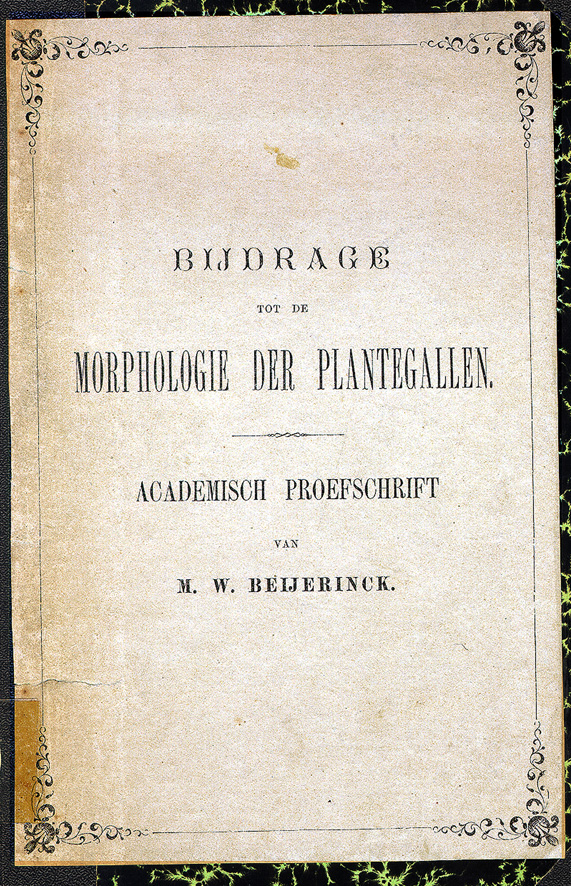 BIJDRAGE

TOT DE

MORPHOLOGIE DER PLANTEGALLEN.

ACADEMISCH PROEFSCHRIFT

VAN

M. W. BEIJERINCK.